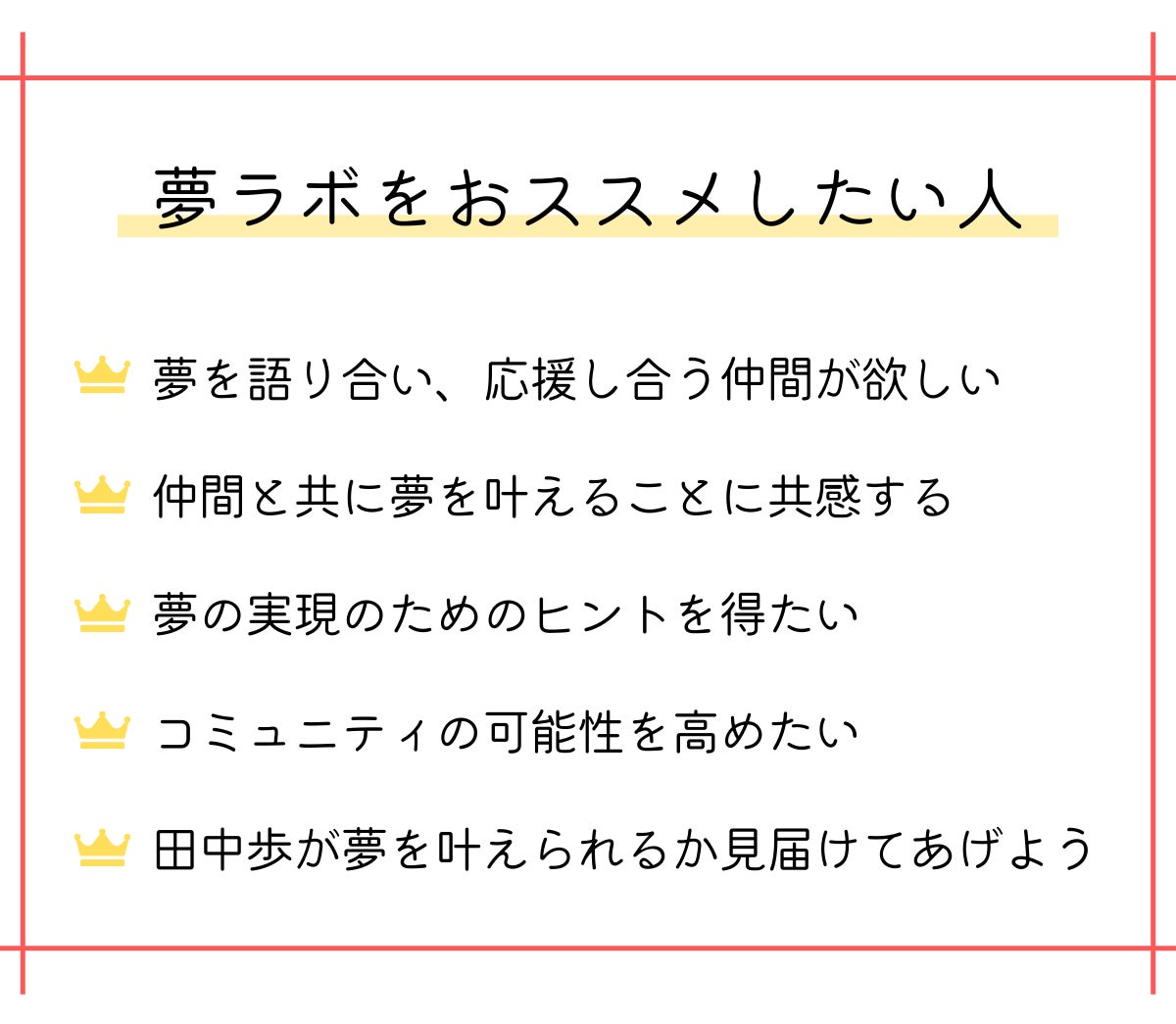 夢ラボをおススメしたい人

夢を語り合い、応援し合う仲間が欲しい

仲間と共に夢を叶えることに共感する

夢の実現のためのヒントを得たい

コミュニティの可能性を高めたい

田中歩が夢を叶えられるか見届けてあげよう